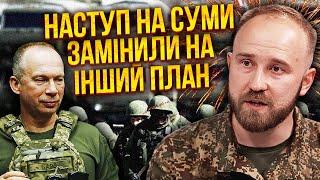 НАСТУП НА СУМИ ЗАМІНИЛИ НА ІНШИЙ ПЛАН